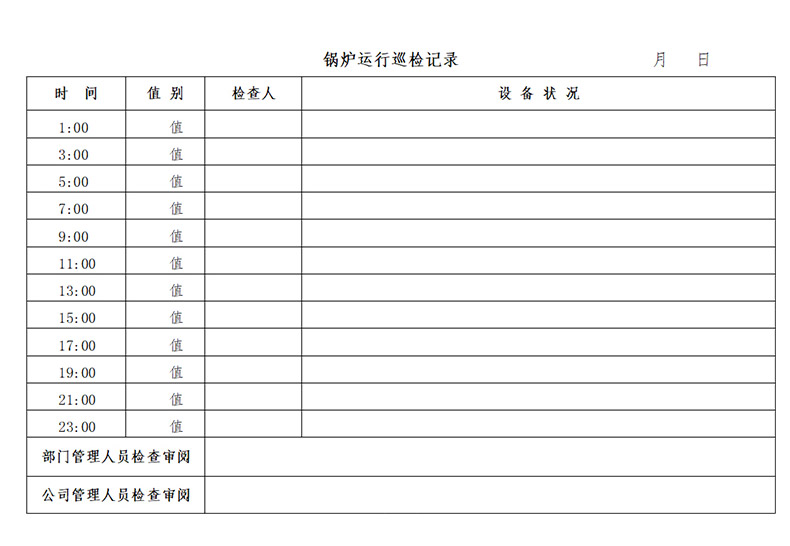 锅炉运行巡检记录　　　　月　　日

| 时　间 | 值 别 | 检查人 | 设 备 状 况 |
|---|---|---|---|
| 1:00 | 值 | | |
| 3:00 | 值 | | |
| 5:00 | 值 | | |
| 7:00 | 值 | | |
| 9:00 | 值 | | |
| 11:00 | 值 | | |
| 13:00 | 值 | | |
| 15:00 | 值 | | |
| 17:00 | 值 | | |
| 19:00 | 值 | | |
| 21:00 | 值 | | |
| 23:00 | 值 | | |
| 部门管理人员检查审阅 | | | |
| 公司管理人员检查审阅 | | | |